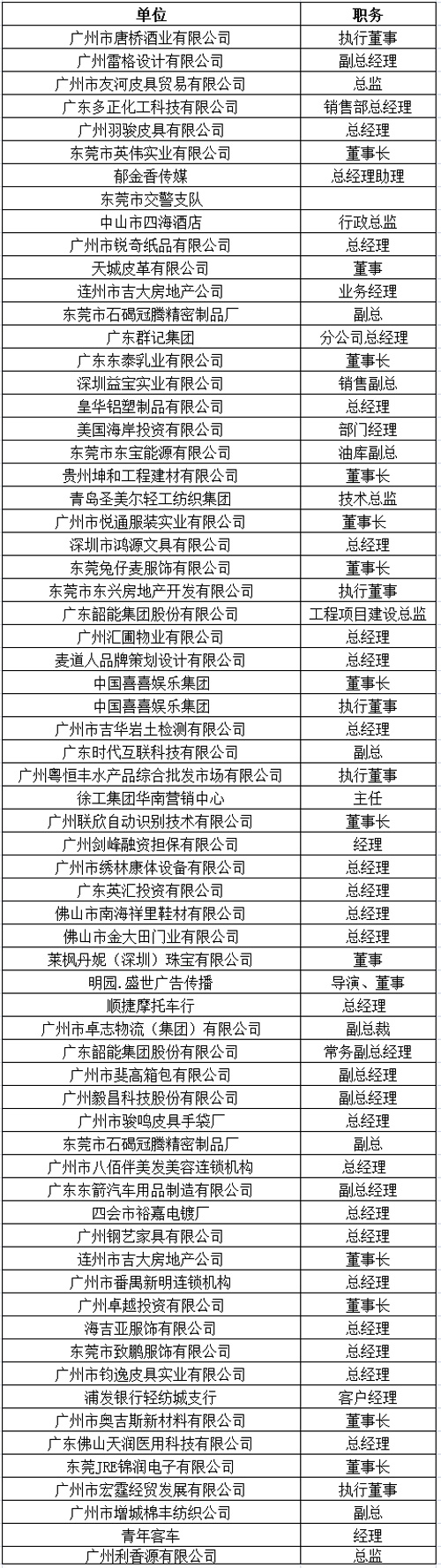 | 单位 | 职务 |
|---|---|
| 广州市唐桥酒业有限公司 | 执行董事 |
| 广州雷格设计有限公司 | 副总经理 |
| 广州市友河皮具贸易有限公司 | 总监 |
| 广东多正化工科技有限公司 | 销售部总经理 |
| 广州羽骏皮具有限公司 | 总经理 |
| 东莞市英伟实业有限公司 | 董事长 |
| 郁金香传媒 | 总经理助理 |
| 东莞市交警支队 | |
| 中山市四海酒店 | 行政总监 |
| 广州市锐奇纸品有限公司 | 总经理 |
| 天城皮革有限公司 | 董事 |
| 连州市吉大房地产公司 | 业务经理 |
| 东莞市石碣冠腾精密制品厂 | 副总 |
| 广东群记集团 | 分公司总经理 |
| 广东东泰乳业有限公司 | 董事长 |
| 深圳益宝实业有限公司 | 销售副总 |
| 皇华铝塑制品有限公司 | 总经理 |
| 美国海岸投资有限公司 | 部门经理 |
| 东莞市东宝能源有限公司 | 油库副总 |
| 贵州坤和工程建材有限公司 | 董事长 |
| 青岛圣美尔轻工纺织集团 | 技术总监 |
| 广州市悦通服装实业有限公司 | 董事长 |
| 深圳市鸿源文具有限公司 | 总经理 |
| 东莞兔仔麦服饰有限公司 | 董事长 |
| 东莞市东兴房地产开发有限公司 | 执行董事 |
| 广东韶能集团股份有限公司 | 工程项目建设总监 |
| 广州汇圃物业有限公司 | 总经理 |
| 麦道人品牌策划设计有限公司 | 总经理 |
| 中国喜喜娱乐集团 | 董事长 |
| 中国喜喜娱乐集团 | 执行董事 |
| 广州市吉华岩土检测有限公司 | 总经理 |
| 广东时代互联科技有限公司 | 副总 |
| 广州粤恒丰水产品综合批发市场有限公司 | 执行董事 |
| 徐工集团华南营销中心 | 主任 |
| 广州联欣自动识别技术有限公司 | 董事长 |
| 广州剑峰融资担保有限公司 | 经理 |
| 广州市绣林康体设备有限公司 | 总经理 |
| 广东英汇投资有限公司 | 总经理 |
| 佛山市南海祥里鞋材有限公司 | 总经理 |
| 佛山市金大田门业有限公司 | 总经理 |
| 莱枫丹妮（深圳）珠宝有限公司 | 董事 |
| 明园.盛世广告传播 | 导演、董事 |
| 顺捷摩托车行 | 总经理 |
| 广州市卓志物流（集团）有限公司 | 副总裁 |
| 广东韶能集团股份有限公司 | 常务副总经理 |
| 广州市斐高箱包有限公司 | 副总经理 |
| 广州毅昌科技股份有限公司 | 副总经理 |
| 广州市骏鸣皮具手袋厂 | 总经理 |
| 东莞市石碣冠腾精密制品厂 | 副总 |
| 广州市八佰伴美发美容连锁机构 | 总经理 |
| 广东东箭汽车用品制造有限公司 | 副总经理 |
| 四会市裕嘉电镀厂 | 总经理 |
| 广州钢艺家具有限公司 | 总经理 |
| 连州市吉大房地产公司 | 董事长 |
| 广州市番禺新明连锁机构 | 总经理 |
| 广州卓越投资有限公司 | 董事长 |
| 海吉亚服饰有限公司 | 总经理 |
| 东莞市致鹏服饰有限公司 | 总经理 |
| 广州市钧逸皮具实业有限公司 | 总经理 |
| 浦发银行轻纺城支行 | 客户经理 |
| 广州市奥吉斯新材料有限公司 | 董事长 |
| 广东佛山天润医用科技有限公司 | 总经理 |
| 东莞JRE锦润电子有限公司 | 董事长 |
| 广州市宏霆经贸发展有限公司 | 执行董事 |
| 广州市增城棉丰纺织公司 | 副总 |
| 青年客车 | 经理 |
| 广州利香源有限公司 | 总监 |